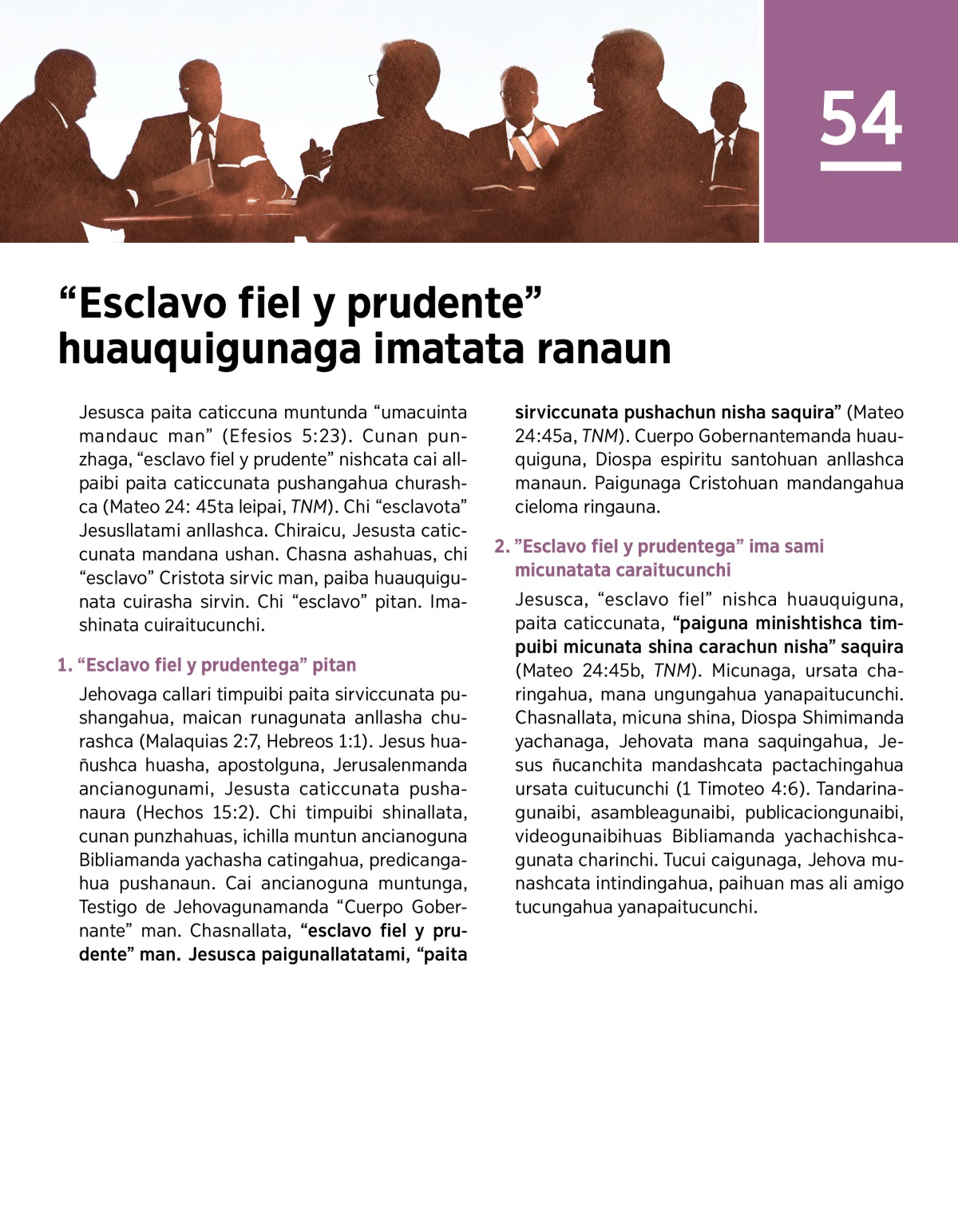 54

“Esclavo fiel y prudente” huauquigunaga imatata ranaun

Jesusca paita caticcuna muntunda “umacuinta mandauc man” (Efesios 5:23). Cunan punzhaga, “esclavo fiel y prudente” nishcata cai allpaibi paita caticcunata pushangahua churashca (Mateo 24: 45ta leipai, TNM). Chi “esclavota” Jesusllatami anllashca. Chiraicu, Jesusta caticcunata mandana ushan. Chasna ashahuas, chi “esclavo” Cristota sirvic man, paiba huauquigunata cuirasha sirvin. Chi “esclavo” pitan. Imashinata cuiraitucunchi.

1. “Esclavo fiel y prudentega” pitan

Jehovaga callari timpuibi paita sirviccunata pushangahua, maican runagunata anllasha churashca (Malaquias 2:7, Hebreos 1:1). Jesus huañushca huasha, apostolguna, Jerusalenmanda ancianogunami, Jesusta caticcunata pushanaura (Hechos 15:2). Chi timpuibi shinallata, cunan punzhahuas, ichilla muntun ancianoguna Bibliamanda yachasha catingahua, predicangahua pushanaun. Cai ancianoguna muntunga, Testigo de Jehovagunamanda “Cuerpo Gobernante” man. Chasnallata, “esclavo fiel y prudente” man. Jesusca paigunallatatami, “paita sirviccunata pushachun nisha saquira” (Mateo 24:45a, TNM). Cuerpo Gobernantemanda huauquiguna, Diospa espiritu santohuan anllashca manaun. Paigunaga Cristohuan mandangahua cieloma ringauna.

2. ”Esclavo fiel y prudentega” ima sami micunatata caraitucunchi

Jesusca, “esclavo fiel” nishca huauquiguna, paita caticcunata, “paiguna minishtishca timpuibi micunata shina carachun nisha” saquira (Mateo 24:45b, TNM). Micunaga, ursata charingahua, mana ungungahua yanapaitucunchi. Chasnallata, micuna shina, Diospa Shimimanda yachanaga, Jehovata mana saquingahua, Jesus ñucanchita mandashcata pactachingahua ursata cuitucunchi (1 Timoteo 4:6). Tandarinagunaibi, asambleagunaibi, publicaciongunaibi, videogunaibihuas Bibliamanda yachachishcagunata charinchi. Tucui caigunaga, Jehova munashcata intindingahua, paihuan mas ali amigo tucungahua yanapaitucunchi.